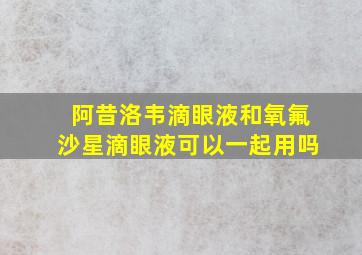 阿昔洛韦滴眼液和氧氟沙星滴眼液可以一起用吗